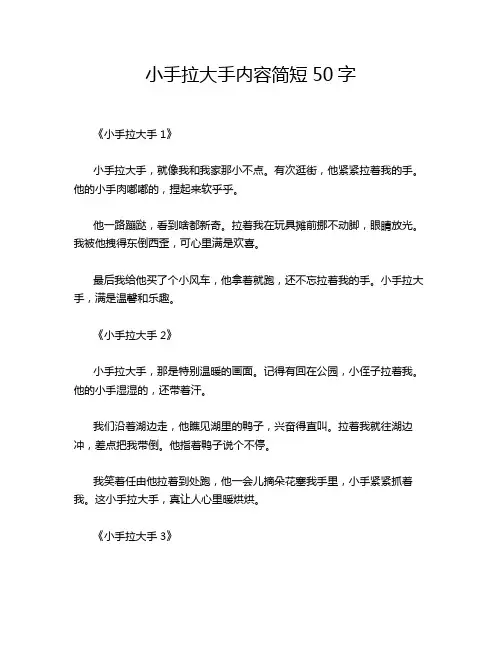 小手拉大手内容简短 50 字

《小手拉大手 1》

小手拉大手，就像我和我家那小不点。有次逛街，他紧紧拉着我的手。他的小手肉嘟嘟的，捏起来软乎乎。

他一路蹦跶，看到啥都新奇。拉着我在玩具摊前挪不动脚，眼睛放光。我被他拽得东倒西歪，可心里满是欢喜。

最后我给他买了个小风车，他拿着就跑，还不忘拉着我的手。小手拉大手，满是温馨和乐趣。

《小手拉大手 2》

小手拉大手，那是特别温暖的画面。记得有回在公园，小侄子拉着我。他的小手湿湿的，还带着汗。

我们沿着湖边走，他瞧见湖里的鸭子，兴奋得直叫。拉着我就往湖边冲，差点把我带倒。他指着鸭子说个不停。

我笑着任由他拉着到处跑，他一会儿摘朵花塞我手里，小手紧紧抓着我。这小手拉大手，真让人心里暖烘烘。

《小手拉大手 3》